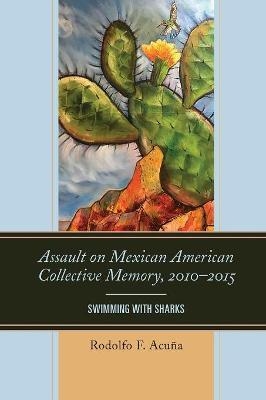 Assault on Mexican American Collective Memory, 2010–2015

SWIMMING WITH SHARKS

Rodolfo F. Acuña